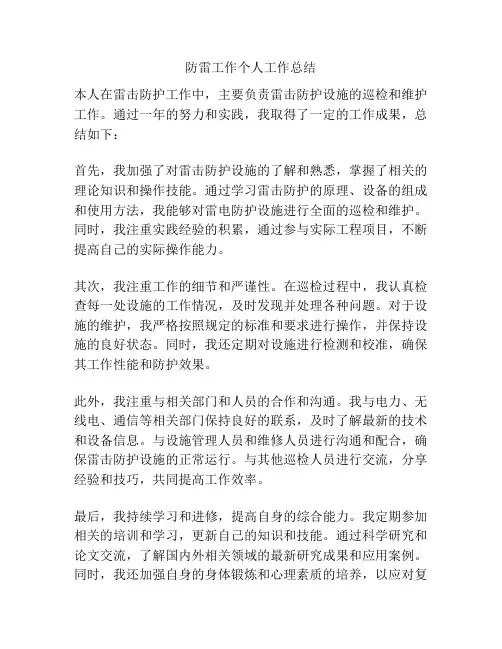 防雷工作个人工作总结

本人在雷击防护工作中，主要负责雷击防护设施的巡检和维护工作。通过一年的努力和实践，我取得了一定的工作成果，总结如下：

首先，我加强了对雷击防护设施的了解和熟悉，掌握了相关的理论知识和操作技能。通过学习雷击防护的原理、设备的组成和使用方法，我能够对雷电防护设施进行全面的巡检和维护。同时，我注重实践经验的积累，通过参与实际工程项目，不断提高自己的实际操作能力。

其次，我注重工作的细节和严谨性。在巡检过程中，我认真检查每一处设施的工作情况，及时发现并处理各种问题。对于设施的维护，我严格按照规定的标准和要求进行操作，并保持设施的良好状态。同时，我还定期对设施进行检测和校准，确保其工作性能和防护效果。

此外，我注重与相关部门和人员的合作和沟通。我与电力、无线电、通信等相关部门保持良好的联系，及时了解最新的技术和设备信息。与设施管理人员和维修人员进行沟通和配合，确保雷击防护设施的正常运行。与其他巡检人员进行交流，分享经验和技巧，共同提高工作效率。

最后，我持续学习和进修，提高自身的综合能力。我定期参加相关的培训和学习，更新自己的知识和技能。通过科学研究和论文交流，了解国内外相关领域的最新研究成果和应用案例。同时，我还加强自身的身体锻炼和心理素质的培养，以应对复